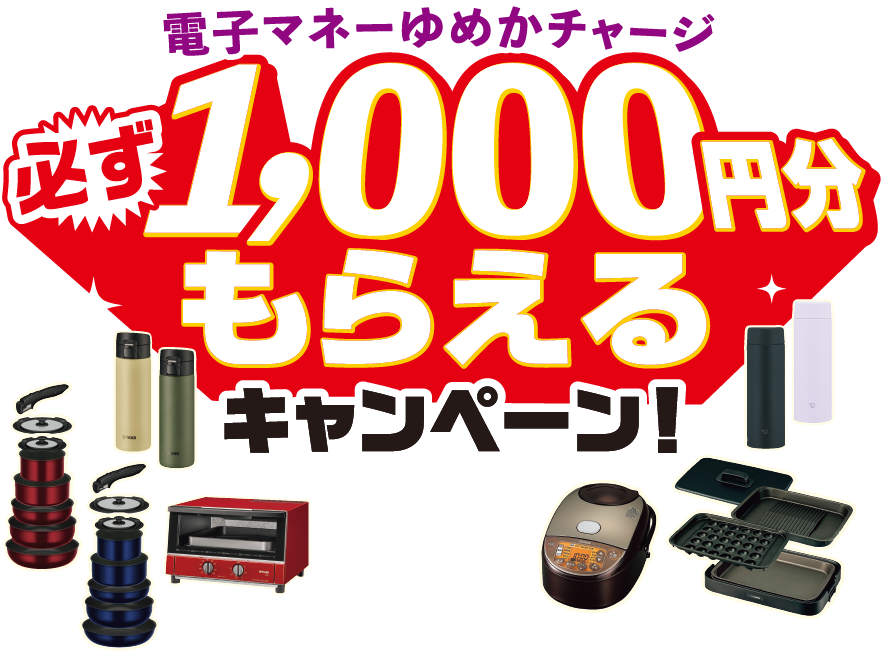 電子マネーゆめかチャージ

必ず 1,000円分 もらえる キャンペーン!